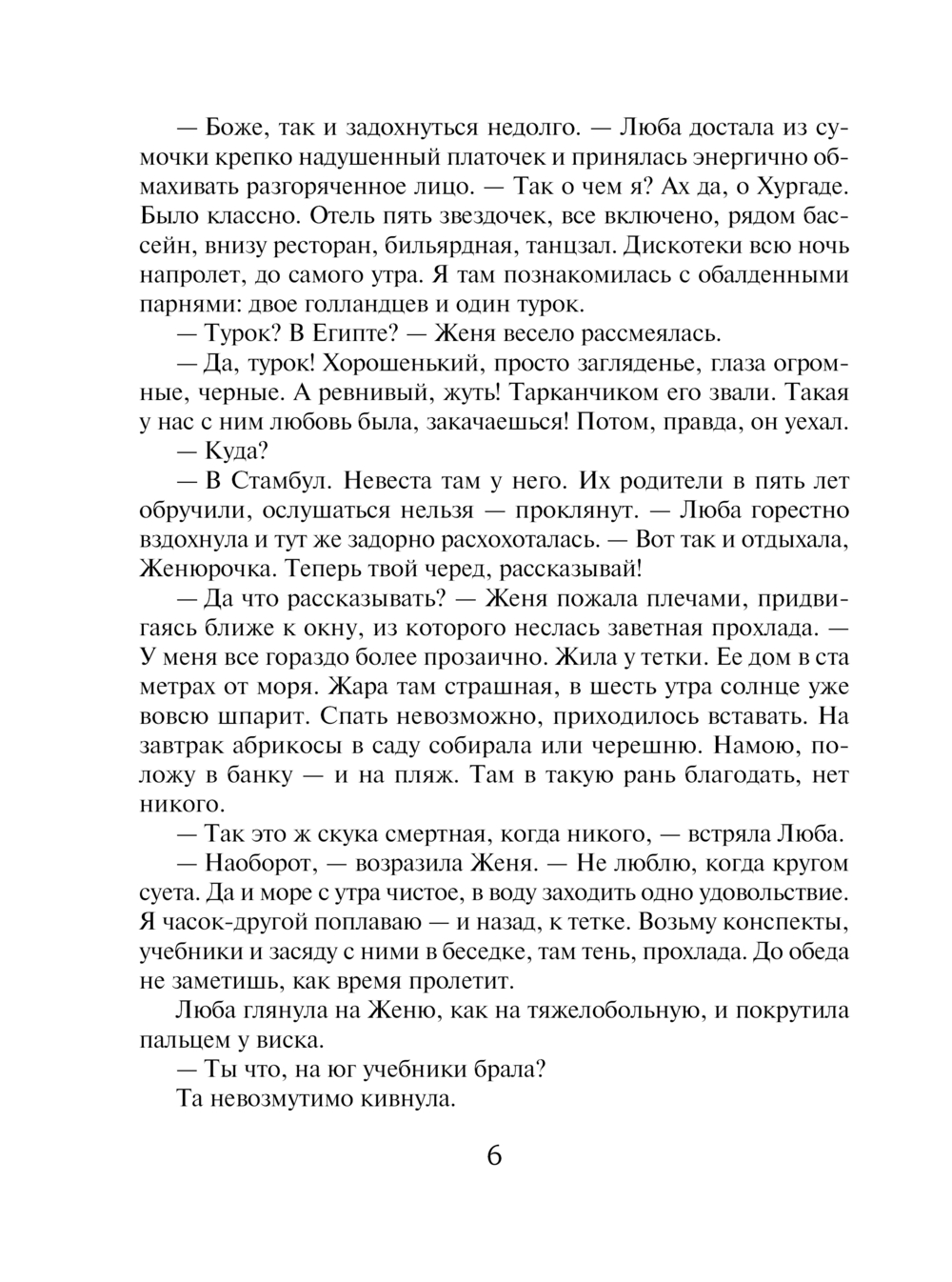 — Боже, так и задохнуться недолго. — Люба достала из сумочки крепко надушенный платочек и принялась энергично обмахивать разгоряченное лицо. — Так о чем я? Ах да, о Хургаде. Было классно. Отель пять звездочек, все включено, рядом бассейн, внизу ресторан, бильярдная, танцзал. Дискотеки всю ночь напролет, до самого утра. Я там познакомилась с обалденными парнями: двое голландцев и один турок.

— Турок? В Египте? — Женя весело рассмеялась.

— Да, турок! Хорошенький, просто загляденье, глаза огромные, черные. А ревнивый, жуть! Тарканчиком его звали. Такая у нас с ним любовь была, закачаешься! Потом, правда, он уехал.

— Куда?

— В Стамбул. Невеста там у него. Их родители в пять лет обручили, ослушаться нельзя — проклянут. — Люба горестно вздохнула и тут же задорно расхохоталась. — Вот так и отдыхала, Женюрочка. Теперь твой черед, рассказывай!

— Да что рассказывать? — Женя пожала плечами, придвигаясь ближе к окну, из которого неслась заветная прохлада. — У меня все гораздо более прозаично. Жила у тетки. Ее дом в ста метрах от моря. Жара там страшная, в шесть утра солнце уже вовсю шпарит. Спать невозможно, приходилось вставать. На завтрак абрикосы в саду собирала или черешню. Намою, положу в банку — и на пляж. Там в такую рань благодать, нет никого.

— Так это ж скука смертная, когда никого, — встряла Люба.

— Наоборот, — возразила Женя. — Не люблю, когда кругом суета. Да и море с утра чистое, в воду заходить одно удовольствие. Я часок-другой поплаваю — и назад, к тетке. Возьму конспекты, учебники и засяду с ними в беседке, там тень, прохлада. До обеда не заметишь, как время пролетит.

Люба глянула на Женю, как на тяжелобольную, и покрутила пальцем у виска.

— Ты что, на юг учебники брала?

Та невозмутимо кивнула.

6